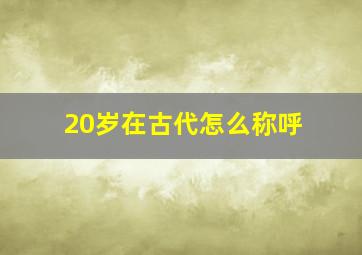 20岁在古代怎么称呼